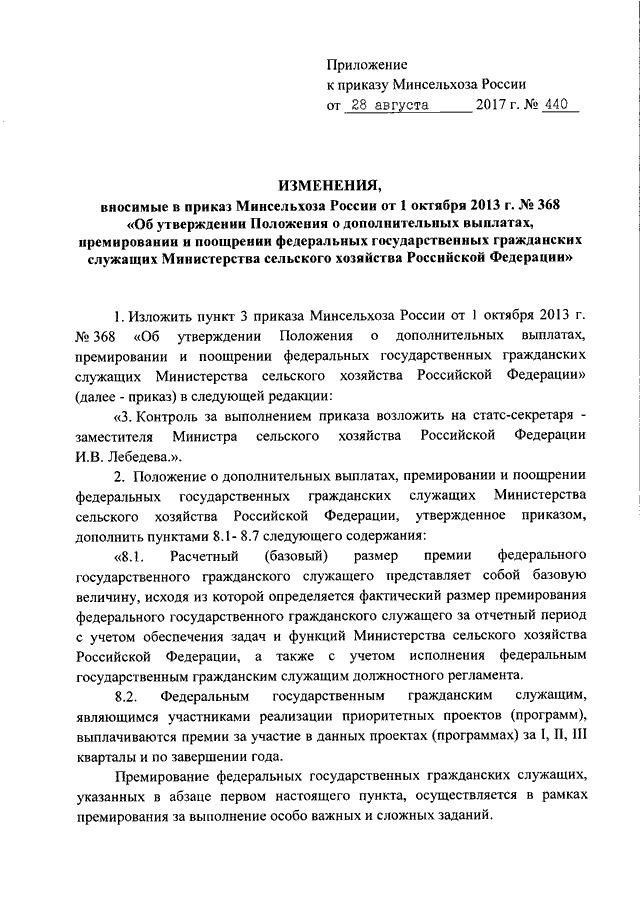 Приложение
к приказу Минсельхоза России
от 28 августа 2017 г. № 440

ИЗМЕНЕНИЯ,
вносимые в приказ Минсельхоза России от 1 октября 2013 г. № 368
«Об утверждении Положения о дополнительных выплатах, премировании и поощрении федеральных государственных гражданских служащих Министерства сельского хозяйства Российской Федерации»

1. Изложить пункт 3 приказа Минсельхоза России от 1 октября 2013 г. № 368 «Об утверждении Положения о дополнительных выплатах, премировании и поощрении федеральных государственных гражданских служащих Министерства сельского хозяйства Российской Федерации» (далее - приказ) в следующей редакции:

«3. Контроль за выполнением приказа возложить на статс-секретаря - заместителя Министра сельского хозяйства Российской Федерации И.В. Лебедева.».

2. Положение о дополнительных выплатах, премировании и поощрении федеральных государственных гражданских служащих Министерства сельского хозяйства Российской Федерации, утвержденное приказом, дополнить пунктами 8.1- 8.7 следующего содержания:

«8.1. Расчетный (базовый) размер премии федерального государственного гражданского служащего представляет собой базовую величину, исходя из которой определяется фактический размер премирования федерального государственного гражданского служащего за отчетный период с учетом обеспечения задач и функций Министерства сельского хозяйства Российской Федерации, а также с учетом исполнения федеральным государственным гражданским служащим должностного регламента.

8.2. Федеральным государственным гражданским служащим, являющимся участниками реализации приоритетных проектов (программ), выплачиваются премии за участие в данных проектах (программах) за I, II, III кварталы и по завершении года.

Премирование федеральных государственных гражданских служащих, указанных в абзаце первом настоящего пункта, осуществляется в рамках премирования за выполнение особо важных и сложных заданий.